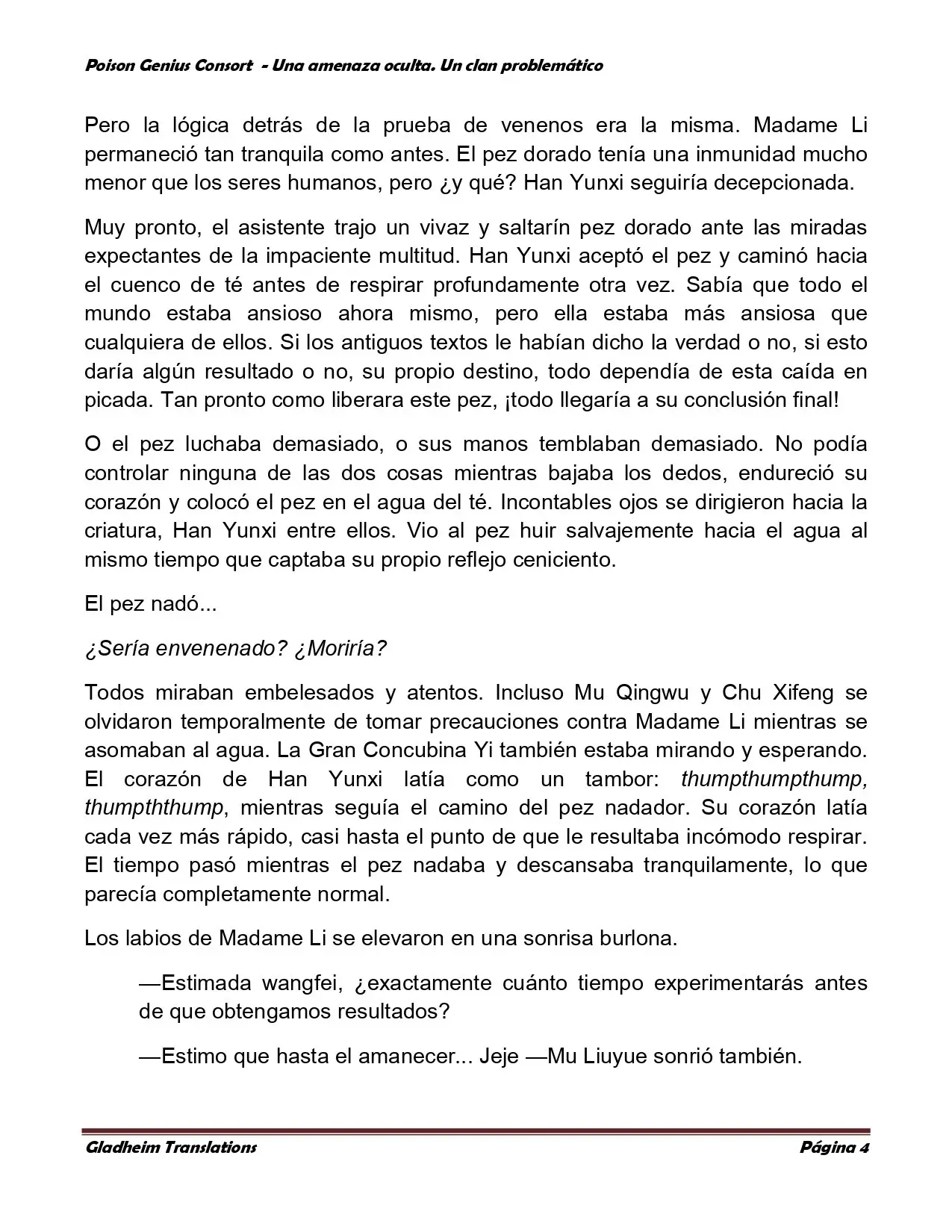 Poison Genius Consort - Una amenaza oculta. Un clan problemático

Pero la lógica detrás de la prueba de venenos era la misma. Madame Li permaneció tan tranquila como antes. El pez dorado tenía una inmunidad mucho menor que los seres humanos, pero ¿y qué? Han Yunxi seguiría decepcionada.

Muy pronto, el asistente trajo un vivaz y saltarín pez dorado ante las miradas expectantes de la impaciente multitud. Han Yunxi aceptó el pez y caminó hacia el cuenco de té antes de respirar profundamente otra vez. Sabía que todo el mundo estaba ansioso ahora mismo, pero ella estaba más ansiosa que cualquiera de ellos. Si los antiguos textos le habían dicho la verdad o no, si esto daría algún resultado o no, su propio destino, todo dependía de esta caída en picada. Tan pronto como liberara este pez, ¡todo llegaría a su conclusión final!

O el pez luchaba demasiado, o sus manos temblaban demasiado. No podía controlar ninguna de las dos cosas mientras bajaba los dedos, endureció su corazón y colocó el pez en el agua del té. Incontables ojos se dirigieron hacia la criatura, Han Yunxi entre ellos. Vio al pez huir salvajemente hacia el agua al mismo tiempo que captaba su propio reflejo ceniciento.

El pez nadó...

¿Sería envenenado? ¿Moriría?

Todos miraban embelesados y atentos. Incluso Mu Qingwu y Chu Xifeng se olvidaron temporalmente de tomar precauciones contra Madame Li mientras se asomaban al agua. La Gran Concubina Yi también estaba mirando y esperando. El corazón de Han Yunxi latía como un tambor: thumpthumpthump, thumpththump, mientras seguía el camino del pez nadador. Su corazón latía cada vez más rápido, casi hasta el punto de que le resultaba incómodo respirar. El tiempo pasó mientras el pez nadaba y descansaba tranquilamente, lo que parecía completamente normal.

Los labios de Madame Li se elevaron en una sonrisa burlona.

—Estimada wangfei, ¿exactamente cuánto tiempo experimentarás antes de que obtengamos resultados?

—Estimo que hasta el amanecer... Jeje —Mu Liuyue sonrió también.

Gladheim Translations Página 4